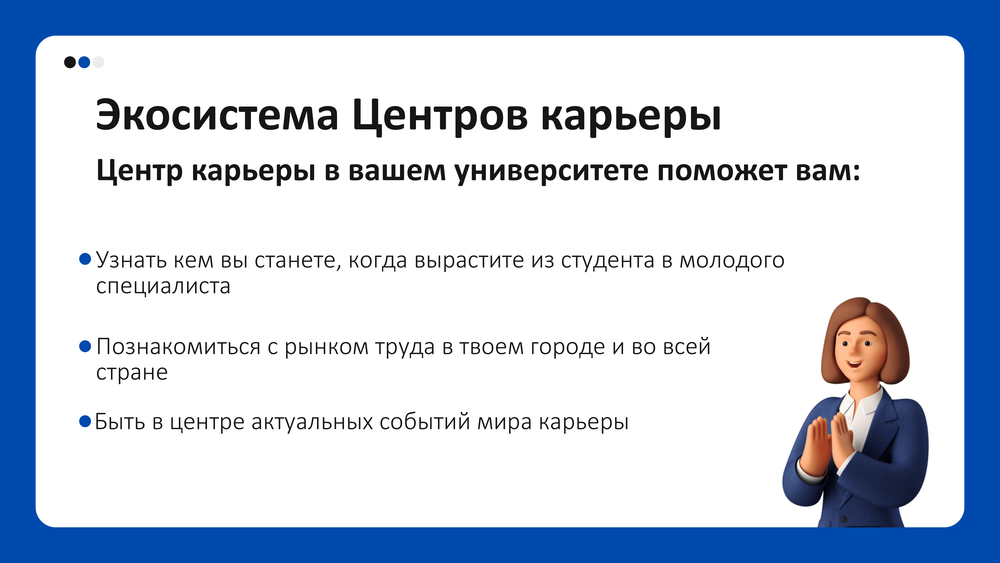 Экосистема Центров карьеры

Центр карьеры в вашем университете поможет вам:

• Узнать кем вы станете, когда вырастите из студента в молодого специалиста

• Познакомиться с рынком труда в твоем городе и во всей стране

• Быть в центре актуальных событий мира карьеры